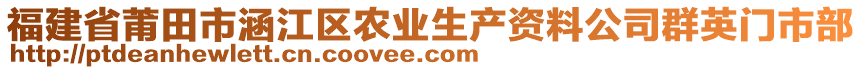 福建省莆田市涵江区农业生产资料公司群英门市部
http://ptdeanhewlett.cn.coovee.com